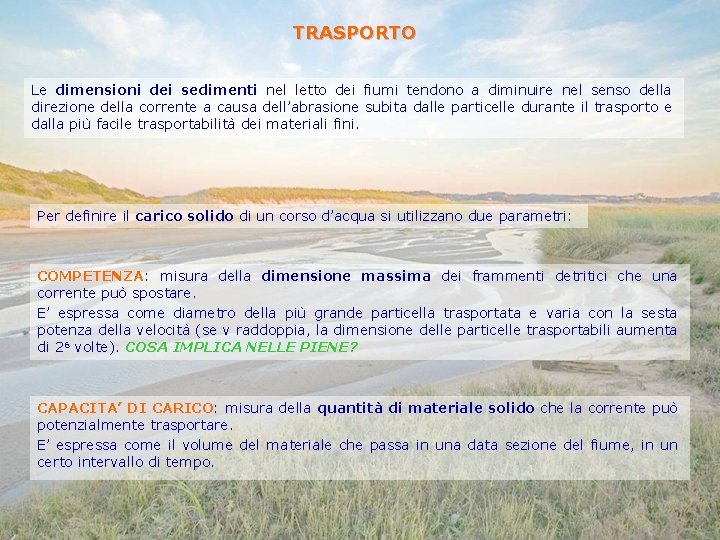 TRASPORTO

Le dimensioni dei sedimenti nel letto dei fiumi tendono a diminuire nel senso della direzione della corrente a causa dell'abrasione subita dalle particelle durante il trasporto e dalla più facile trasportabilità dei materiali fini.

Per definire il carico solido di un corso d'acqua si utilizzano due parametri:

COMPETENZA: misura della dimensione massima dei frammenti detritici che una corrente può spostare.

E' espressa come diametro della più grande particella trasportata e varia con la sesta potenza della velocità (se v raddoppia, la dimensione delle particelle trasportabili aumenta di $2^6$ volte). COSA IMPLICA NELLE PIENE?

CAPACITA' DI CARICO: misura della quantità di materiale solido che la corrente può potenzialmente trasportare.

E' espressa come il volume del materiale che passa in una data sezione del fiume, in un certo intervallo di tempo.